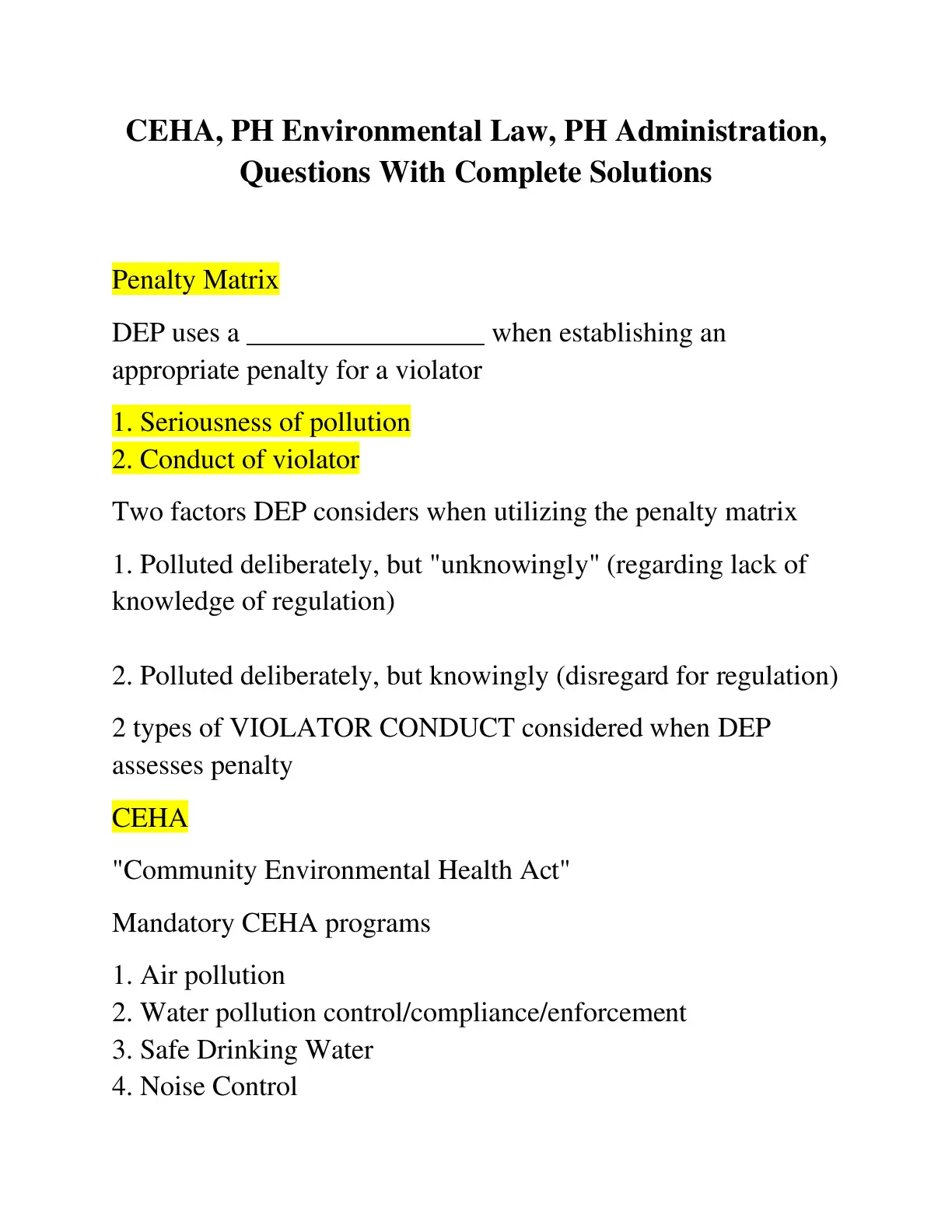 CEHA, PH Environmental Law, PH Administration, Questions With Complete Solutions

Penalty Matrix

DEP uses a _________________ when establishing an appropriate penalty for a violator

1. Seriousness of pollution
2. Conduct of violator

Two factors DEP considers when utilizing the penalty matrix

1. Polluted deliberately, but "unknowingly" (regarding lack of knowledge of regulation)

2. Polluted deliberately, but knowingly (disregard for regulation)

2 types of VIOLATOR CONDUCT considered when DEP assesses penalty

CEHA

"Community Environmental Health Act"

Mandatory CEHA programs

1. Air pollution
2. Water pollution control/compliance/enforcement
3. Safe Drinking Water
4. Noise Control